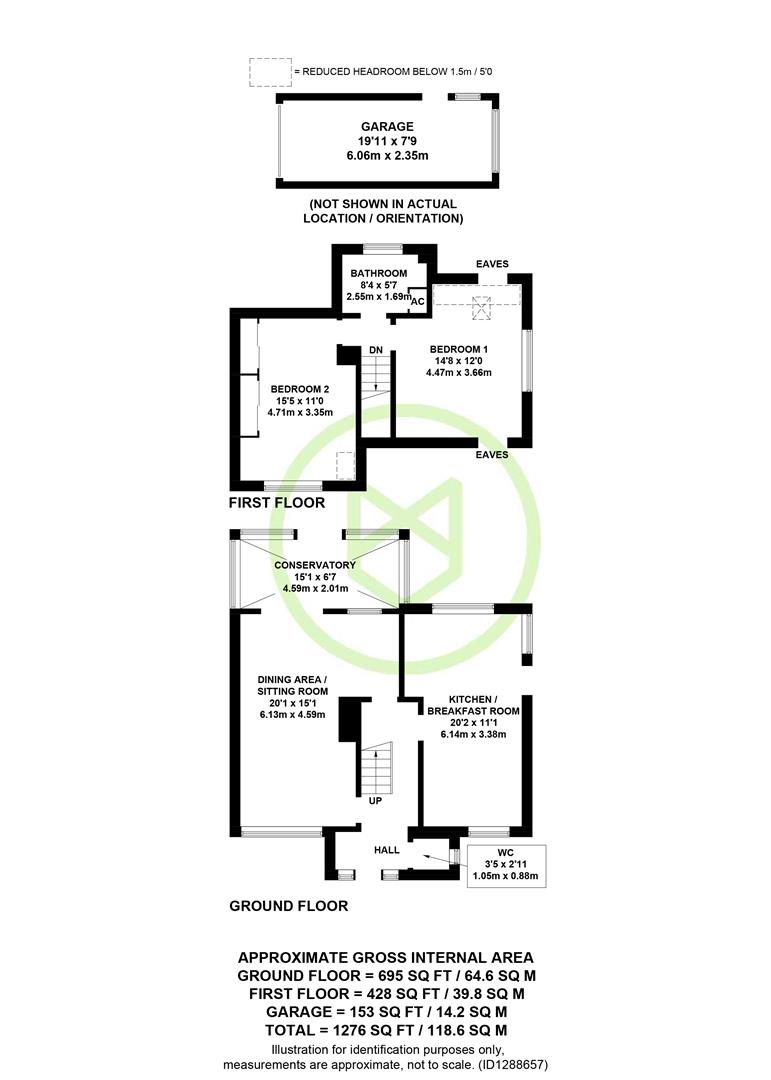 = REDUCED HEADROOM BELOW 1.5m / 5'0

GARAGE
19'11 x 7'9
6.06m x 2.35m

(NOT SHOWN IN ACTUAL LOCATION / ORIENTATION)

BATHROOM
8'4 x 5'7
2.55m x 1.69m

AC

EAVES

DN

BEDROOM 1
14'8 x 12'0
4.47m x 3.66m

BEDROOM 2
15'5 x 11'0
4.71m x 3.35m

EAVES

FIRST FLOOR

CONSERVATORY
15'1 x 6'7
4.59m x 2.01m

DINING AREA / SITTING ROOM
20'1 x 15'1
6.13m x 4.59m

KITCHEN / BREAKFAST ROOM
20'2 x 11'1
6.14m x 3.38m

UP

HALL

WC
3'5 x 2'11
1.05m x 0.88m

GROUND FLOOR

APPROXIMATE GROSS INTERNAL AREA
GROUND FLOOR = 695 SQ FT / 64.6 SQ M
FIRST FLOOR = 428 SQ FT / 39.8 SQ M
GARAGE = 153 SQ FT / 14.2 SQ M
TOTAL = 1276 SQ FT / 118.6 SQ M
Illustration for identification purposes only, measurements are approximate, not to scale. (ID1288657)